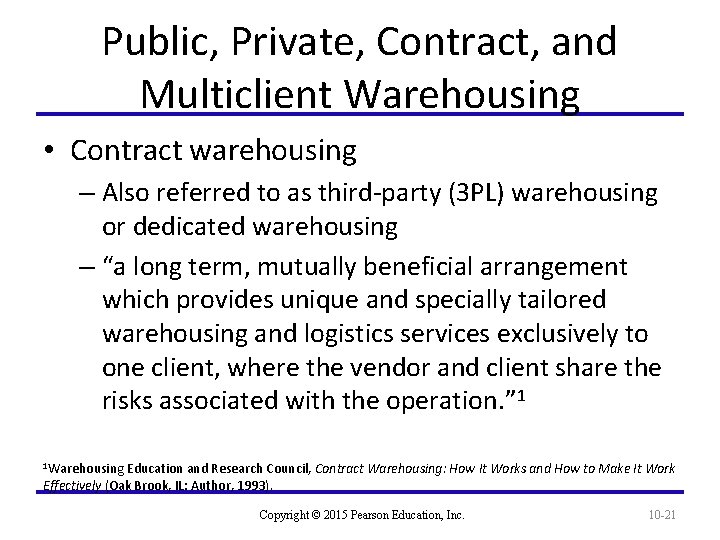 Public, Private, Contract, and Multiclient Warehousing

• Contract warehousing
- Also referred to as third-party (3PL) warehousing or dedicated warehousing
- "a long term, mutually beneficial arrangement which provides unique and specially tailored warehousing and logistics services exclusively to one client, where the vendor and client share the risks associated with the operation."$^{1}$

$^{1}$Warehousing Education and Research Council, Contract Warehousing: How It Works and How to Make It Work Effectively (Oak Brook, IL: Author, 1993).

Copyright © 2015 Pearson Education, Inc.

10-21